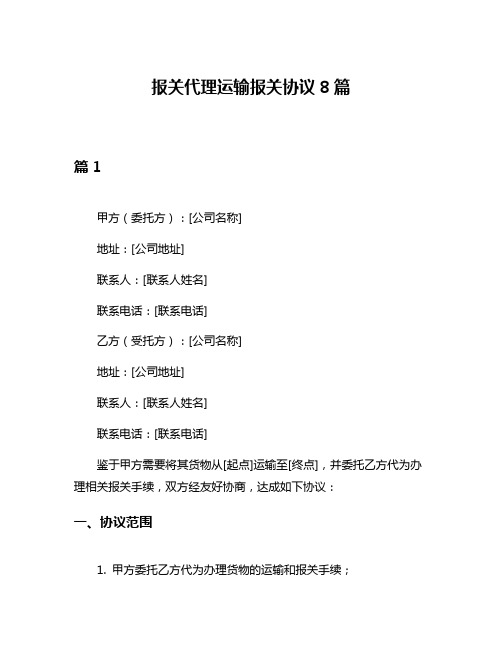 报关代理运输报关协议 8 篇

篇 1

甲方（委托方）：[公司名称]

地址：[公司地址]

联系人：[联系人姓名]

联系电话：[联系电话]

乙方（受托方）：[公司名称]

地址：[公司地址]

联系人：[联系人姓名]

联系电话：[联系电话]

鉴于甲方需要将其货物从[起点]运输至[终点]，并委托乙方代为办理相关报关手续，双方经友好协商，达成如下协议：

一、协议范围

1. 甲方委托乙方代为办理货物的运输和报关手续；